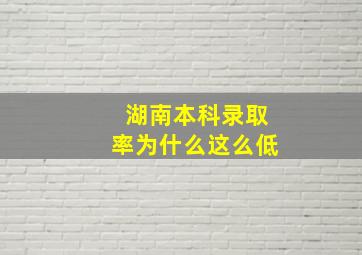 湖南本科录取率为什么这么低